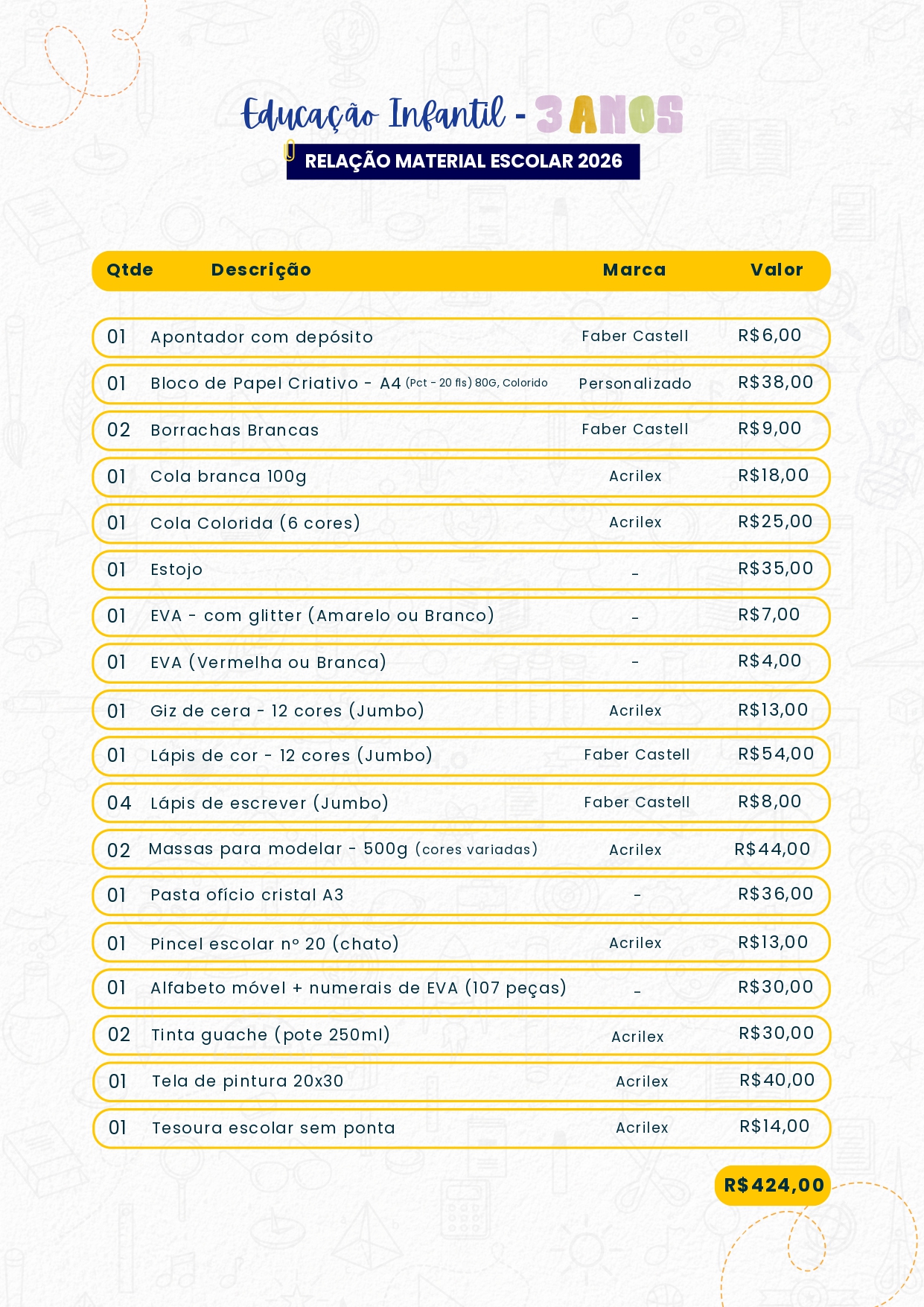 Educação Infantil - 3 ANOS

RELAÇÃO MATERIAL ESCOLAR 2026

| Qtde | Descrição | Marca | Valor |
|---|---|---|---|
| 01 | Apontador com depósito | Faber Castell | R$6,00 |
| 01 | Bloco de Papel Criativo - A4 (Pct - 20 fls) 80G, Colorido | Personalizado | R$38,00 |
| 02 | Borrachas Brancas | Faber Castell | R$9,00 |
| 01 | Cola branca 100g | Acrilex | R$18,00 |
| 01 | Cola Colorida (6 cores) | Acrilex | R$25,00 |
| 01 | Estojo | - | R$35,00 |
| 01 | EVA - com glitter (Amarelo ou Branco) | - | R$7,00 |
| 01 | EVA (Vermelha ou Branca) | - | R$4,00 |
| 01 | Giz de cera - 12 cores (Jumbo) | Acrilex | R$13,00 |
| 01 | Lápis de cor - 12 cores (Jumbo) | Faber Castell | R$54,00 |
| 04 | Lápis de escrever (Jumbo) | Faber Castell | R$8,00 |
| 02 | Massas para modelar - 500g (cores variadas) | Acrilex | R$44,00 |
| 01 | Pasta ofício cristal A3 | - | R$36,00 |
| 01 | Pincel escolar nº 20 (chato) | Acrilex | R$13,00 |
| 01 | Alfabeto móvel + numerais de EVA (107 peças) | - | R$30,00 |
| 02 | Tinta guache (pote 250ml) | Acrilex | R$30,00 |
| 01 | Tela de pintura 20x30 | Acrilex | R$40,00 |
| 01 | Tesoura escolar sem ponta | Acrilex | R$14,00 |

R$424,00